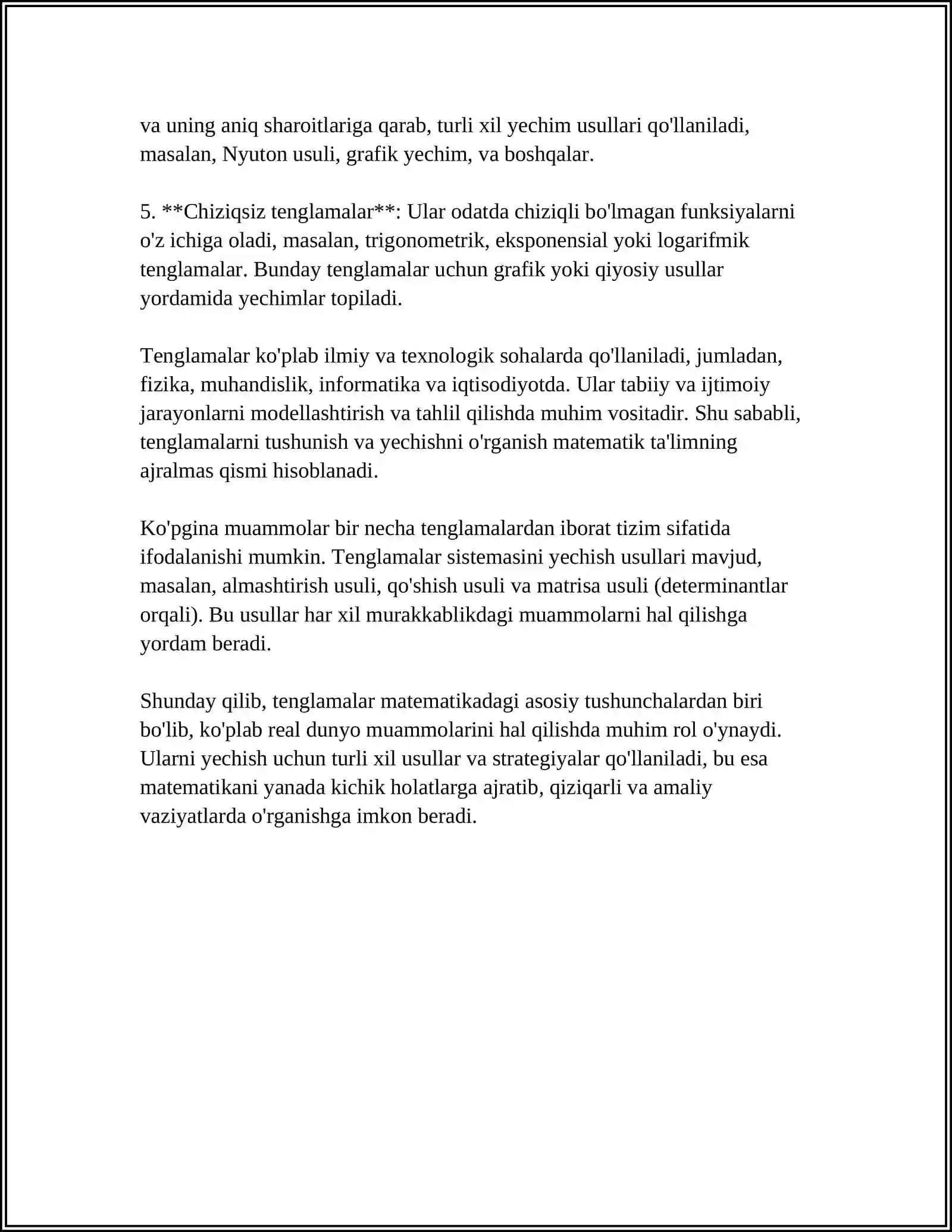 va uning aniq sharoitlariga qarab, turli xil yechim usullari qo'llaniladi, masalan, Nyuton usuli, grafik yechim, va boshqalar.

5. **Chiziqsiz tenglamalar**: Ular odatda chiziqli bo'lmagan funksiyalarni o'z ichiga oladi, masalan, trigonometrik, eksponensial yoki logarifmik tenglamalar. Bunday tenglamalar uchun grafik yoki qiyosiy usullar yordamida yechimlar topiladi.

Tenglamalar ko'plab ilmiy va texnologik sohalarda qo'llaniladi, jumladan, fizika, muhandislik, informatika va iqtisodiyotda. Ular tabiiy va ijtimoiy jarayonlarni modellashtirish va tahlil qilishda muhim vositadir. Shu sababli, tenglamalarni tushunish va yechishni o'rganish matematik ta'limning ajralmas qismi hisoblanadi.

Ko'pgina muammolar bir necha tenglamalardan iborat tizim sifatida ifodalanishi mumkin. Tenglamalar sistemasini yechish usullari mavjud, masalan, almashtirish usuli, qo'shish usuli va matrisa usuli (determinantlar orqali). Bu usullar har xil murakkablikdagi muammolarni hal qilishga yordam beradi.

Shunday qilib, tenglamalar matematikadagi asosiy tushunchalardan biri bo'lib, ko'plab real dunyo muammolarini hal qilishda muhim rol o'ynaydi. Ularni yechish uchun turli xil usullar va strategiyalar qo'llaniladi, bu esa matematikani yanada kichik holatlarga ajratib, qiziqarli va amaliy vaziyatlarda o'rganishga imkon beradi.